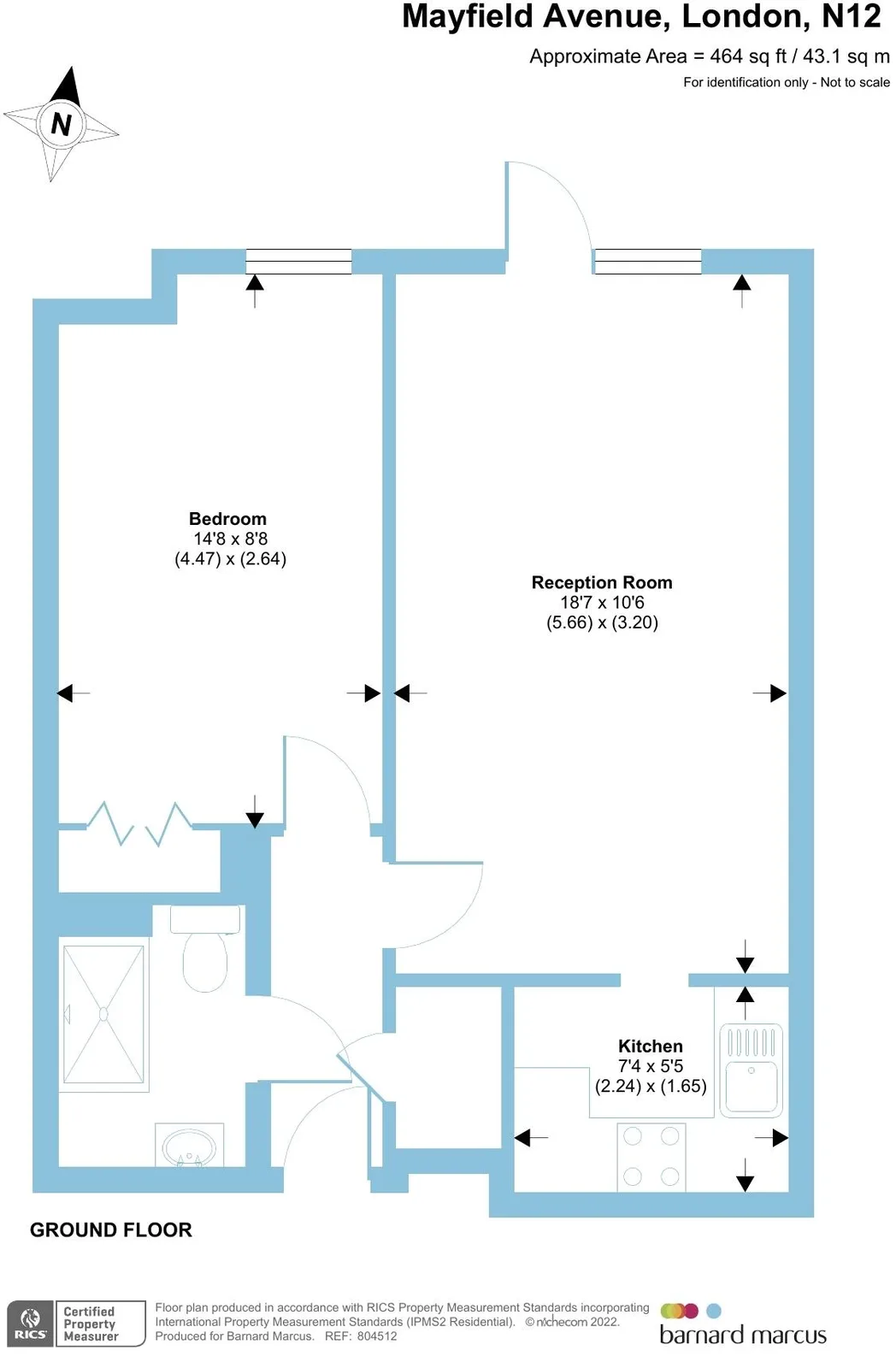 Mayfield Avenue, London, N12

Approximate Area = 464 sq ft / 43.1 sq m

For identification only - Not to scale

N

Bedroom
14'8 x 8'8
(4.47) x (2.64)

Reception Room
18'7 x 10'6
(5.66) x (3.20)

Kitchen
7'4 x 5'5
(2.24) x (1.65)

GROUND FLOOR

RICS Certified Property Measurer

Floor plan produced in accordance with RICS Property Measurement Standards incorporating International Property Measurement Standards (IPMS2 Residential). © nichecom 2022. Produced for Barnard Marcus. REF: 804512

barnard marcus